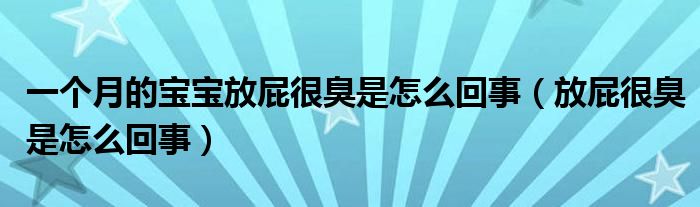 一个月的宝宝放屁很臭是怎么回事（放屁很臭是怎么回事）